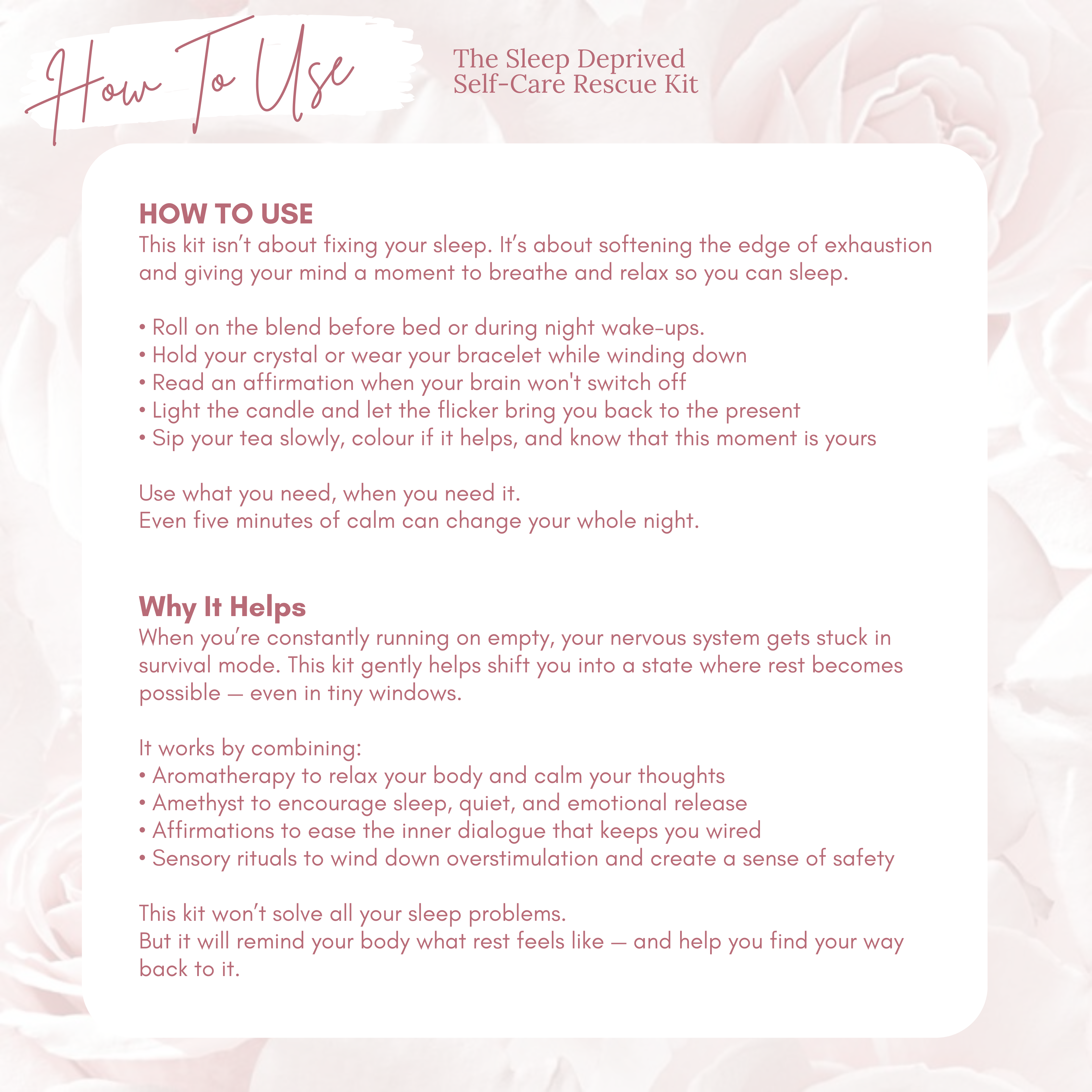 How To Use

The Sleep Deprived
Self-Care Rescue Kit

HOW TO USE
This kit isn't about fixing your sleep. It's about softening the edge of exhaustion and giving your mind a moment to breathe and relax so you can sleep.

• Roll on the blend before bed or during night wake-ups.
• Hold your crystal or wear your bracelet while winding down
• Read an affirmation when your brain won't switch off
• Light the candle and let the flicker bring you back to the present
• Sip your tea slowly, colour if it helps, and know that this moment is yours

Use what you need, when you need it.
Even five minutes of calm can change your whole night.

Why It Helps
When you're constantly running on empty, your nervous system gets stuck in survival mode. This kit gently helps shift you into a state where rest becomes possible — even in tiny windows.

It works by combining:
• Aromatherapy to relax your body and calm your thoughts
• Amethyst to encourage sleep, quiet, and emotional release
• Affirmations to ease the inner dialogue that keeps you wired
• Sensory rituals to wind down overstimulation and create a sense of safety

This kit won't solve all your sleep problems.
But it will remind your body what rest feels like — and help you find your way back to it.